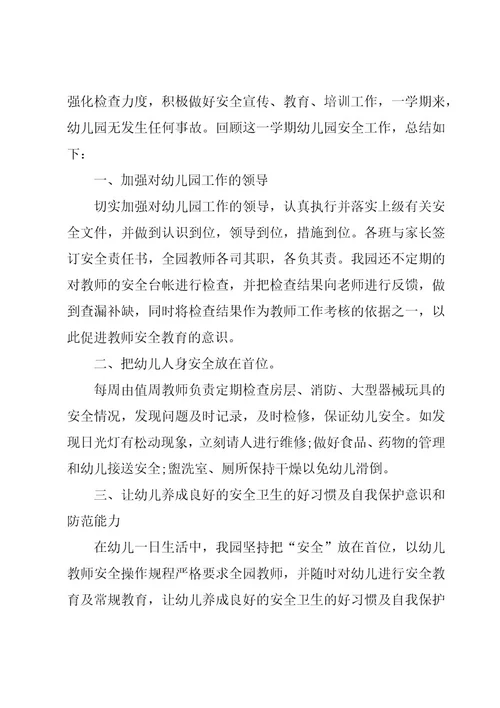 强化检查力度，积极做好安全宣传、教育、培训工作，一学期来，幼儿园无发生任何事故。回顾这一学期幼儿园安全工作，总结如下：

一、加强对幼儿园工作的领导

切实加强对幼儿园工作的领导，认真执行并落实上级有关安全文件，并做到认识到位，领导到位，措施到位。各班与家长签订安全责任书，全园教师各司其职，各负其责。我园还不定期的对教师的安全台帐进行检查，并把检查结果向老师进行反馈，做到查漏补缺，同时将检查结果作为教师工作考核的依据之一，以此促进教师安全教育的意识。

二、把幼儿人身安全放在首位。

每周由值周教师负责定期检查房层、消防、大型器械玩具的安全情况，发现问题及时记录，及时检修，保证幼儿安全。如发现日光灯有松动现象，立刻请人进行维修;做好食品、药物的管理和幼儿接送安全;盥洗室、厕所保持干燥以免幼儿滑倒。

三、让幼儿养成良好的安全卫生的好习惯及自我保护意识和防范能力

在幼儿一日生活中，我园坚持把“安全”放在首位，以幼儿教师安全操作规程严格要求全园教师，并随时对幼儿进行安全教育及常规教育，让幼儿养成良好的安全卫生的好习惯及自我保护